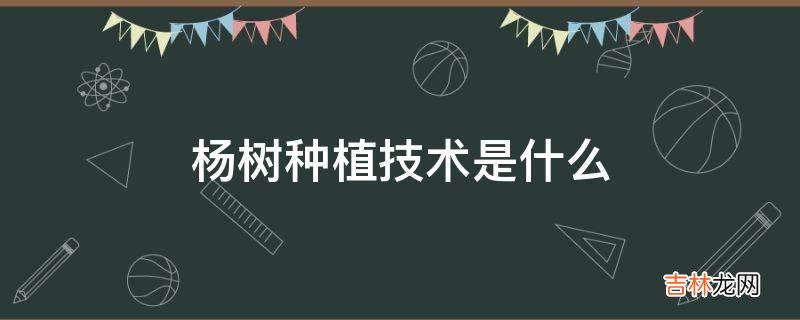 杨树种植技术是什么

吉林龙网